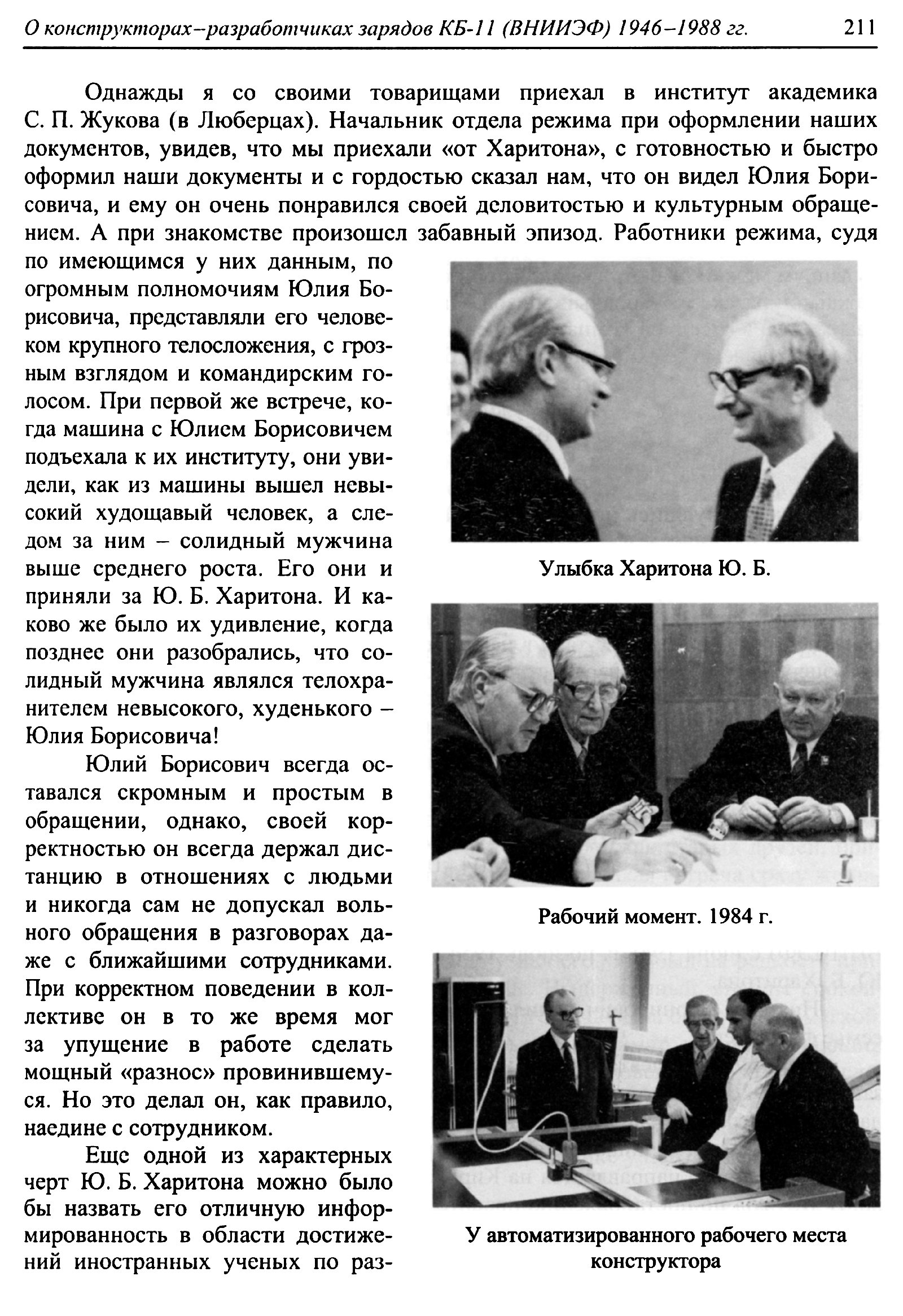 О конструкторах–разработчиках зарядов КБ-11 (ВНИИЭФ) 1946–1988 гг. 211

Однажды я со своими товарищами приехал в институт академика С. П. Жукова (в Люберцах). Начальник отдела режима при оформлении наших документов, увидев, что мы приехали «от Харитона», с готовностью и быстро оформил наши документы и с гордостью сказал нам, что он видел Юлия Борисовича, и ему он очень понравился своей деловитостью и культурным обращением. А при знакомстве произошел забавный эпизод. Работники режима, судя по имеющимся у них данным, по огромным полномочиям Юлия Борисовича, представляли его человеком крупного телосложения, с грозным взглядом и командирским голосом. При первой же встрече, когда машина с Юлием Борисовичем подъехала к их институту, они увидели, как из машины вышел невысокий худощавый человек, а следом за ним – солидный мужчина выше среднего роста. Его они и приняли за Ю. Б. Харитона. И каково же было их удивление, когда позднее они разобрались, что солидный мужчина являлся телохранителем невысокого, худенького – Юлия Борисовича!

Юлий Борисович всегда оставался скромным и простым в обращении, однако, своей корректностью он всегда держал дистанцию в отношениях с людьми и никогда сам не допускал вольного обращения в разговорах даже с ближайшими сотрудниками. При корректном поведении в коллективе он в то же время мог за упущение в работе сделать мощный «разнос» провинившемуся. Но это делал он, как правило, наедине с сотрудником.

Еще одной из характерных черт Ю. Б. Харитона можно было бы назвать его отличную информированность в области достижений иностранных ученых по раз-

Улыбка Харитона Ю. Б.

Рабочий момент. 1984 г.

У автоматизированного рабочего места конструктора